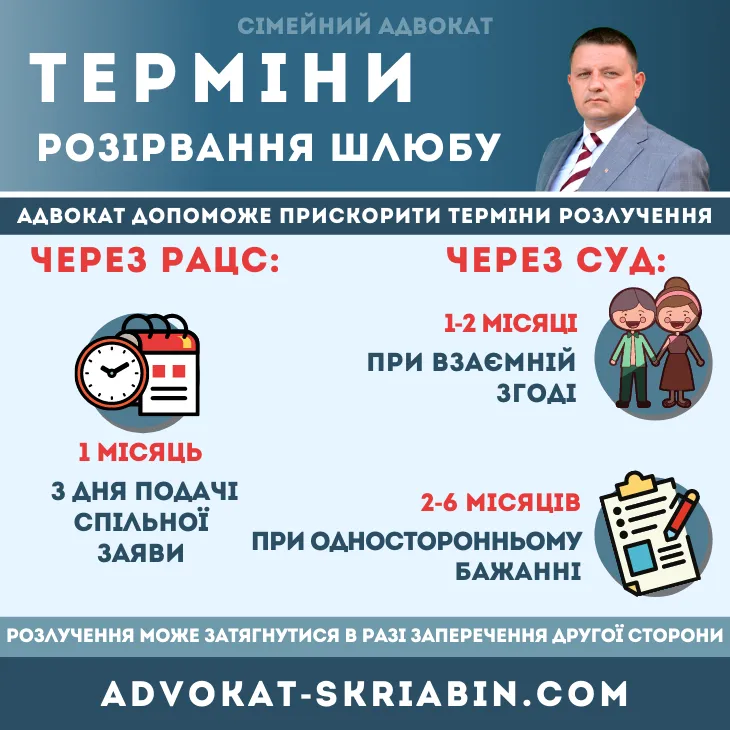 СІМЕЙНИЙ АДВОКАТ

ТЕРМІНИ

РОЗІРВАННЯ ШЛЮБУ

АДВОКАТ ДОПОМОЖЕ ПРИСКОРИТИ ТЕРМІНИ РОЗЛУЧЕННЯ

ЧЕРЕЗ РАЦС:

1 МІСЯЦЬ

З ДНЯ ПОДАЧІ СПІЛЬНОЇ ЗАЯВИ

ЧЕРЕЗ СУД:

1-2 МІСЯЦІ

ПРИ ВЗАЄМНІЙ ЗГОДІ

2-6 МІСЯЦІВ

ПРИ ОДНОСТОРОННЬОМУ БАЖАННІ

РОЗЛУЧЕННЯ МОЖЕ ЗАТЯГНУТИСЯ В РАЗІ ЗАПЕРЕЧЕННЯ ДРУГОЇ СТОРОНИ

ADVOKAT-SKRIABIN.COM